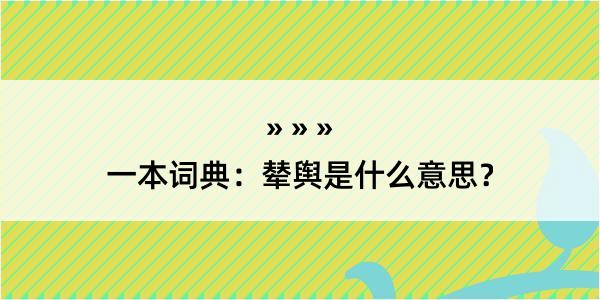 » » »

一本词典：辇舆是什么意思？